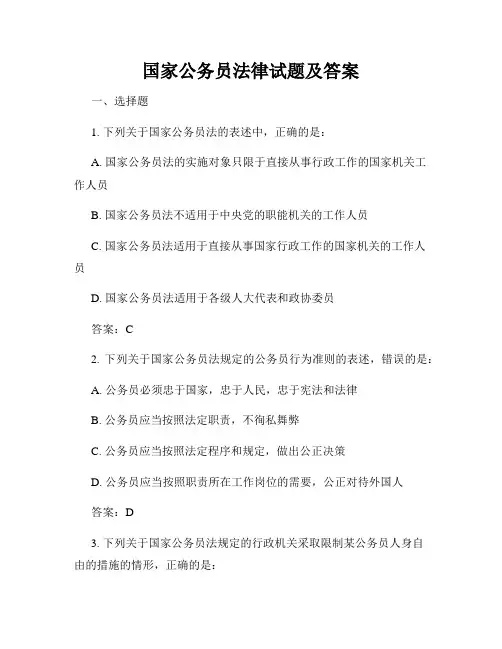 国家公务员法律试题及答案

一、选择题

1. 下列关于国家公务员法的表述中，正确的是：

A. 国家公务员法的实施对象只限于直接从事行政工作的国家机关工作人员

B. 国家公务员法不适用于中央党的职能机关的工作人员

C. 国家公务员法适用于直接从事国家行政工作的国家机关的工作人员

D. 国家公务员法适用于各级人大代表和政协委员

答案：C

2. 下列关于国家公务员法规定的公务员行为准则的表述，错误的是：

A. 公务员必须忠于国家，忠于人民，忠于宪法和法律

B. 公务员应当按照法定职责，不徇私舞弊

C. 公务员应当按照法定程序和规定，做出公正决策

D. 公务员应当按照职责所在工作岗位的需要，公正对待外国人

答案：D

3. 下列关于国家公务员法规定的行政机关采取限制某公务员人身自由的措施的情形，正确的是：